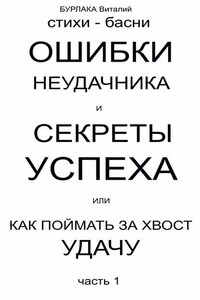 БУРЛАКА Виталий
стихи - басни

ОШИБКИ
НЕУДАЧНИКА
и
СЕКРЕТЫ
УСПЕХА
или
КАК ПОЙМАТЬ ЗА ХВОСТ
УДАЧУ

часть 1